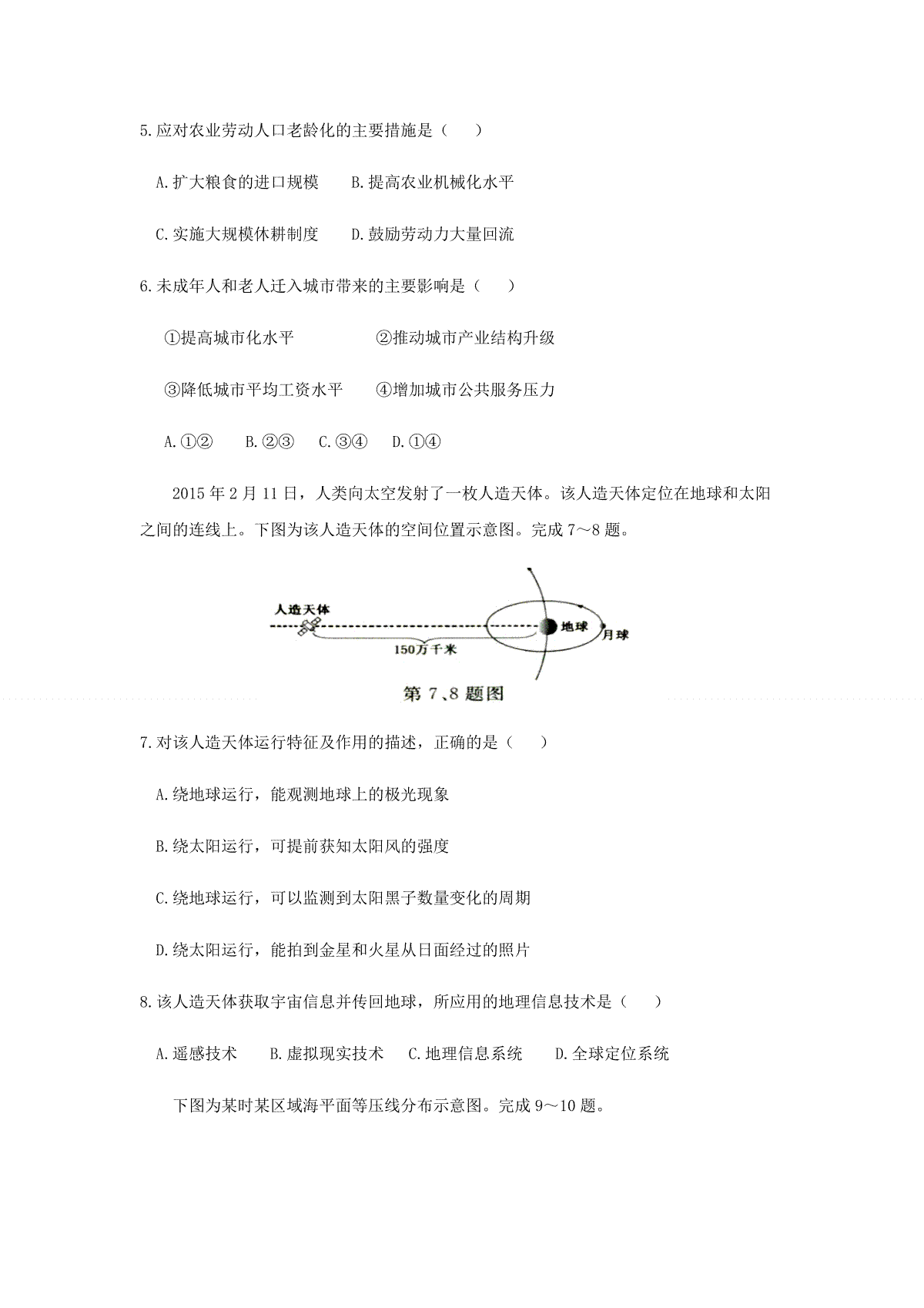 5.应对农业劳动人口老龄化的主要措施是（　　）

A.扩大粮食的进口规模　　B.提高农业机械化水平

C.实施大规模休耕制度　　D.鼓励劳动力大量回流

6.未成年人和老人迁入城市带来的主要影响是（　　）

①提高城市化水平　　　　②推动城市产业结构升级

③降低城市平均工资水平　　④增加城市公共服务压力

A.①②　　B.②③　　C.③④　　D.①④

2015 年 2 月 11 日，人类向太空发射了一枚人造天体。该人造天体定位在地球和太阳之间的连线上。下图为该人造天体的空间位置示意图。完成 7～8 题。

人造天体

150万千米

地球

月球

第 7、8 题图

7.对该人造天体运行特征及作用的描述，正确的是（　　）

A.绕地球运行，能观测地球上的极光现象

B.绕太阳运行，可提前获知太阳风的强度

C.绕地球运行，可以监测到太阳黑子数量变化的周期

D.绕太阳运行，能拍到金星和火星从日面经过的照片

8.该人造天体获取宇宙信息并传回地球，所应用的地理信息技术是（　　）

A.遥感技术　　B.虚拟现实技术　　C.地理信息系统　　D.全球定位系统

下图为某时某区域海平面等压线分布示意图。完成 9～10 题。